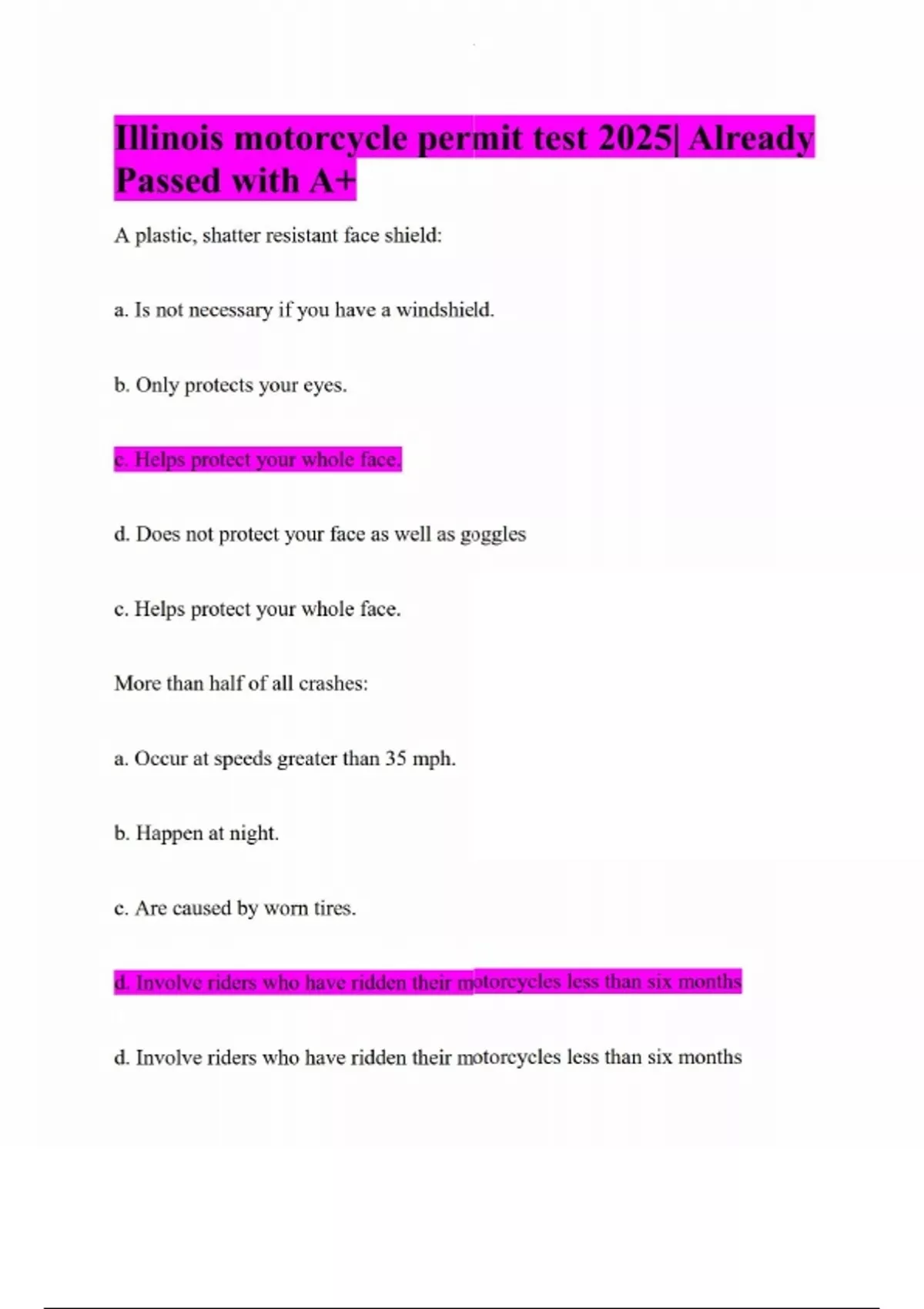 Illinois motorcycle permit test 2025| Already Passed with A+

A plastic, shatter resistant face shield:

a. Is not necessary if you have a windshield.

b. Only protects your eyes.

c. Helps protect your whole face.

d. Does not protect your face as well as goggles

c. Helps protect your whole face.

More than half of all crashes:

a. Occur at speeds greater than 35 mph.

b. Happen at night.

c. Are caused by worn tires.

d. Involve riders who have ridden their motorcycles less than six months

d. Involve riders who have ridden their motorcycles less than six months